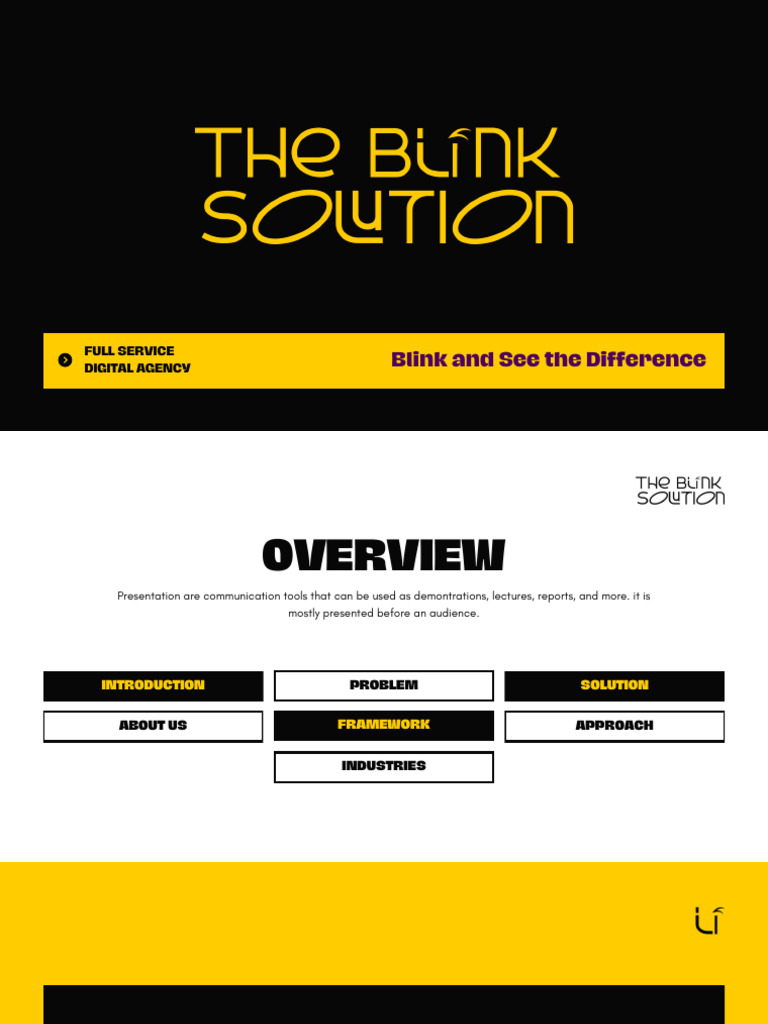 THE BLINK SOLUTION

FULL SERVICE DIGITAL AGENCY

Blink and See the Difference

THE BLINK SOLUTION

OVERVIEW

Presentation are communication tools that can be used as demontrations, lectures, reports, and more. it is mostly presented before an audience.

INTRODUCTION

PROBLEM

SOLUTION

ABOUT US

FRAMEWORK

APPROACH

INDUSTRIES

LI